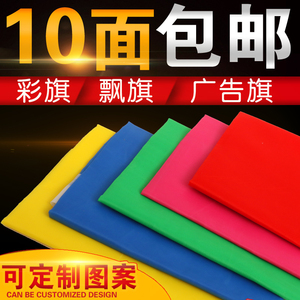 10面包邮

彩旗 飘旗 广告旗

可定制图案
CAN BE CUSTOMIZED DESIGN